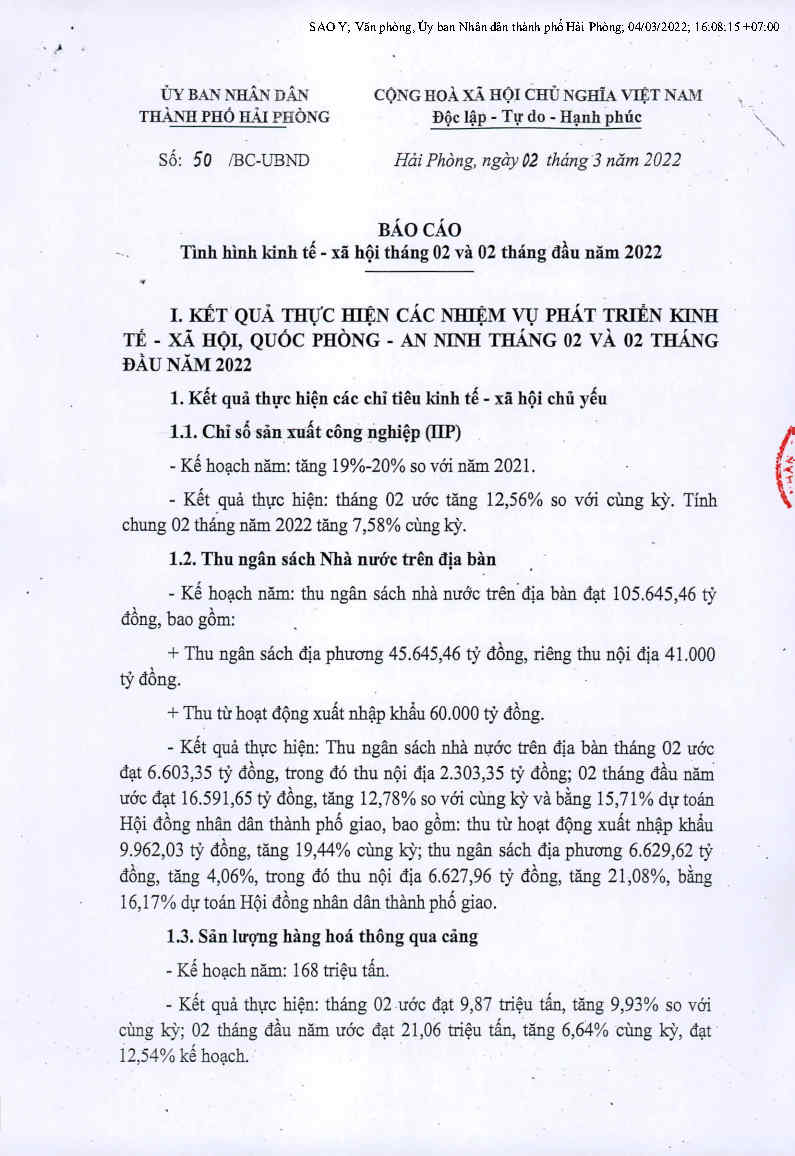 SAO Y; Văn phòng, Ủy ban Nhân dân thành phố Hải Phòng; 04/03/2022; 16:08:15 +07:00

ỦY BAN NHÂN DÂN
THÀNH PHỐ HẢI PHÒNG

CỘNG HOÀ XÃ HỘI CHỦ NGHĨA VIỆT NAM
Độc lập - Tự do - Hạnh phúc

Số: 50 /BC-UBND

Hải Phòng, ngày 02 tháng 3 năm 2022

BÁO CÁO
Tình hình kinh tế - xã hội tháng 02 và 02 tháng đầu năm 2022

I. KẾT QUẢ THỰC HIỆN CÁC NHIỆM VỤ PHÁT TRIỂN KINH TẾ - XÃ HỘI, QUỐC PHÒNG - AN NINH THÁNG 02 VÀ 02 THÁNG ĐẦU NĂM 2022

1. Kết quả thực hiện các chỉ tiêu kinh tế - xã hội chủ yếu

1.1. Chỉ số sản xuất công nghiệp (IIP)

- Kế hoạch năm: tăng 19%-20% so với năm 2021.

- Kết quả thực hiện: tháng 02 ước tăng 12,56% so với cùng kỳ. Tính chung 02 tháng năm 2022 tăng 7,58% cùng kỳ.

1.2. Thu ngân sách Nhà nước trên địa bàn

- Kế hoạch năm: thu ngân sách nhà nước trên địa bàn đạt 105.645,46 tỷ đồng, bao gồm:

+ Thu ngân sách địa phương 45.645,46 tỷ đồng, riêng thu nội địa 41.000 tỷ đồng.

+ Thu từ hoạt động xuất nhập khẩu 60.000 tỷ đồng.

- Kết quả thực hiện: Thu ngân sách nhà nước trên địa bàn tháng 02 ước đạt 6.603,35 tỷ đồng, trong đó thu nội địa 2.303,35 tỷ đồng; 02 tháng đầu năm ước đạt 16.591,65 tỷ đồng, tăng 12,78% so với cùng kỳ và bằng 15,71% dự toán Hội đồng nhân dân thành phố giao, bao gồm: thu từ hoạt động xuất nhập khẩu 9.962,03 tỷ đồng, tăng 19,44% cùng kỳ; thu ngân sách địa phương 6.629,62 tỷ đồng, tăng 4,06%, trong đó thu nội địa 6.627,96 tỷ đồng, tăng 21,08%, bằng 16,17% dự toán Hội đồng nhân dân thành phố giao.

1.3. Sản lượng hàng hoá thông qua cảng

- Kế hoạch năm: 168 triệu tấn.

- Kết quả thực hiện: tháng 02 ước đạt 9,87 triệu tấn, tăng 9,93% so với cùng kỳ; 02 tháng đầu năm ước đạt 21,06 triệu tấn, tăng 6,64% cùng kỳ, đạt 12,54% kế hoạch.